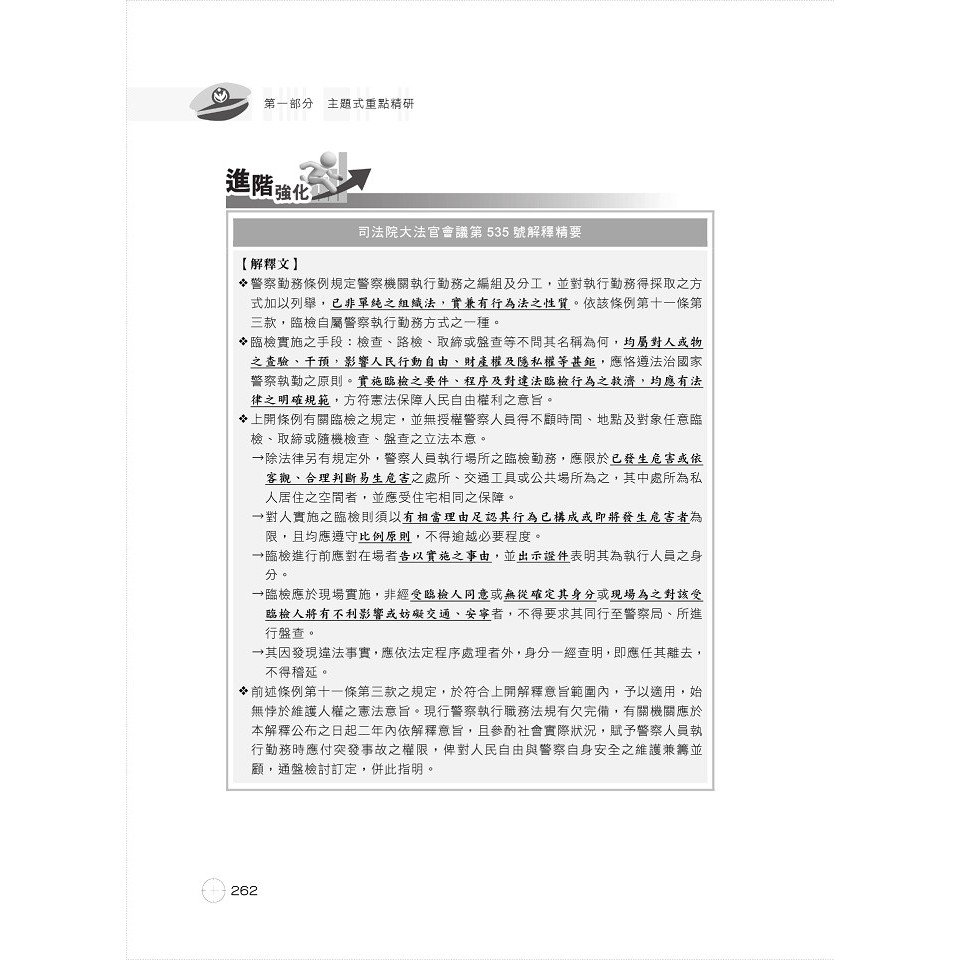 第一部分　主題式重點精研

進階強化

司法院大法官會議第535號解釋精要

【解釋文】

❖警察勤務條例規定警察機關執行勤務之編組及分工，並對執行勤務得採取之方式加以列舉，已非單純之組織法，實兼有行為法之性質。依該條例第十一條第三款，臨檢自屬警察執行勤務方式之一種。

❖臨檢實施之手段：檢查、路檢、取締或盤查等不問其名稱為何，均屬對人或物之查驗、干預，影響人民行動自由、財產權及隱私權等甚鉅，應恪遵法治國家警察執勤之原則。實施臨檢之要件、程序及對違法臨檢行為之救濟，均應有法律之明確規範，方符憲法保障人民自由權利之意旨。

❖上開條例有關臨檢之規定，並無授權警察人員得不顧時間、地點及對象任意臨檢、取締或隨機檢查、盤查之立法本意。

→除法律另有規定外，警察人員執行場所之臨檢勤務，應限於已發生危害或依客觀、合理判斷易生危害之處所、交通工具或公共場所為之，其中處所為私人居住之空間者，並應受住宅相同之保障。

→對人實施之臨檢則須以有相當理由足認其行為已構成或即將發生危害者為限，且均應遵守比例原則，不得逾越必要程度。

→臨檢進行前應對在場者告以實施之事由，並出示證件表明其為執行人員之身分。

→臨檢應於現場實施，非經受臨檢人同意或無從確定其身分或現場為之對該受臨檢人將有不利影響或妨礙交通、安寧者，不得要求其同行至警察局、所進行盤查。

→其因發現違法事實，應依法定程序處理者外，身分一經查明，即應任其離去，不得稽延。

❖前述條例第十一條第三款之規定，於符合上開解釋意旨範圍內，予以適用，始無悖於維護人權之憲法意旨。現行警察執行職務法規有欠完備，有關機關應於本解釋公布之日起二年內依解釋意旨，且參酌社會實際狀況，賦予警察人員執行勤務時應付突發事故之權限，俾對人民自由與警察自身安全之維護兼籌並顧，通盤檢討訂定，併此指明。

262